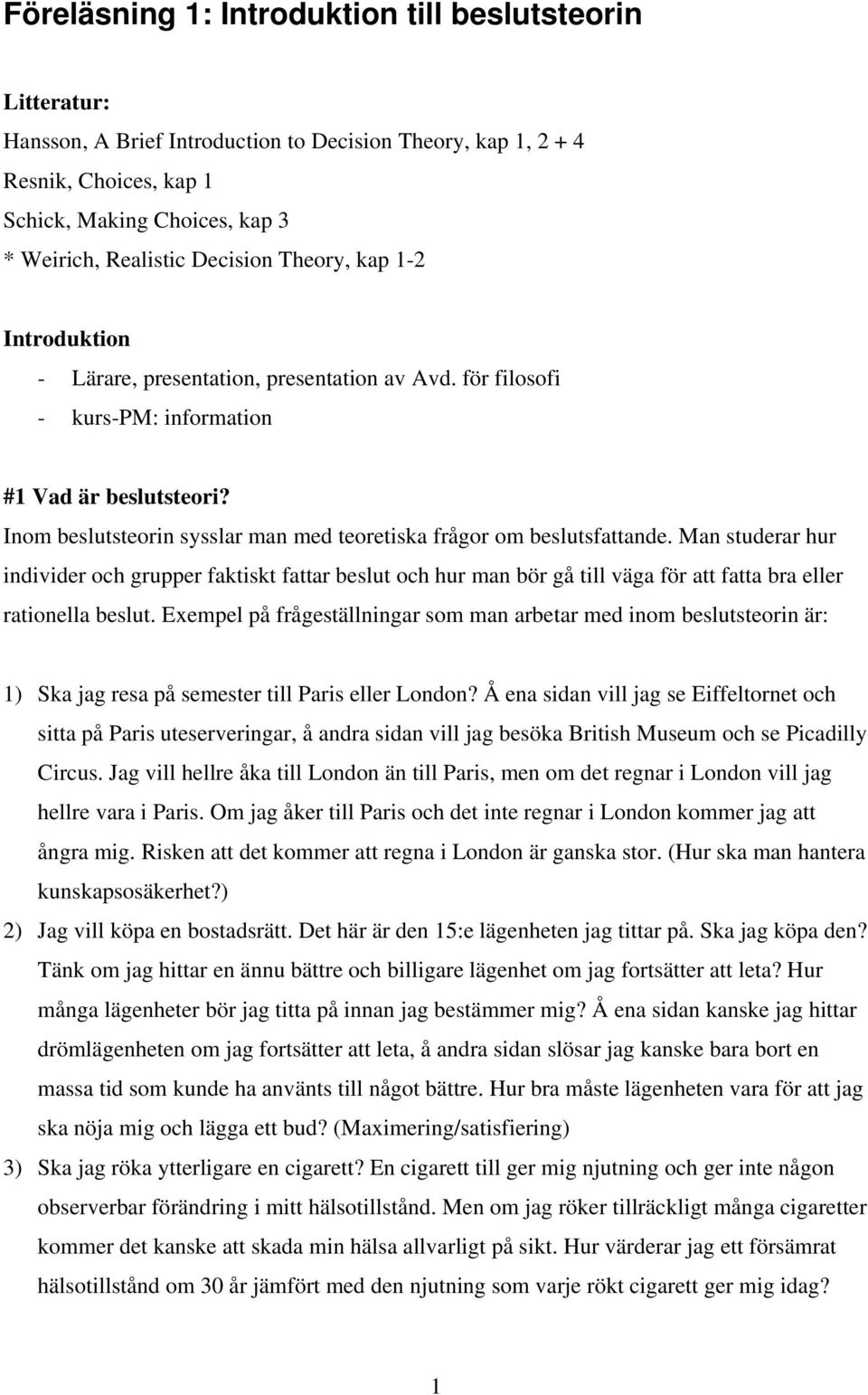 Föreläsning 1: Introduktion till beslutsteorin

Litteratur:
Hansson, A Brief Introduction to Decision Theory, kap 1, 2 + 4
Resnik, Choices, kap 1
Schick, Making Choices, kap 3
* Weirich, Realistic Decision Theory, kap 1-2

Introduktion
- Lärare, presentation, presentation av Avd. för filosofi
- kurs-PM: information

#1 Vad är beslutsteori?
Inom beslutsteorin sysslar man med teoretiska frågor om beslutsfattande. Man studerar hur individer och grupper faktiskt fattar beslut och hur man bör gå till väga för att fatta bra eller rationella beslut. Exempel på frågeställningar som man arbetar med inom beslutsteorin är:

1) Ska jag resa på semester till Paris eller London? Å ena sidan vill jag se Eiffeltornet och sitta på Paris uteserveringar, å andra sidan vill jag besöka British Museum och se Picadilly Circus. Jag vill hellre åka till London än till Paris, men om det regnar i London vill jag hellre vara i Paris. Om jag åker till Paris och det inte regnar i London kommer jag att ångra mig. Risken att det kommer att regna i London är ganska stor. (Hur ska man hantera kunskapsosäkerhet?)
2) Jag vill köpa en bostadsrätt. Det här är den 15:e lägenheten jag tittar på. Ska jag köpa den? Tänk om jag hittar en ännu bättre och billigare lägenhet om jag fortsätter att leta? Hur många lägenheter bör jag titta på innan jag bestämmer mig? Å ena sidan kanske jag hittar drömlägenheten om jag fortsätter att leta, å andra sidan slösar jag kanske bara bort en massa tid som kunde ha använts till något bättre. Hur bra måste lägenheten vara för att jag ska nöja mig och lägga ett bud? (Maximering/satisfiering)
3) Ska jag röka ytterligare en cigarett? En cigarett till ger mig njutning och ger inte någon observerbar förändring i mitt hälsotillstånd. Men om jag röker tillräckligt många cigaretter kommer det kanske att skada min hälsa allvarligt på sikt. Hur värderar jag ett försämrat hälsotillstånd om 30 år jämfört med den njutning som varje rökt cigarett ger mig idag?

1